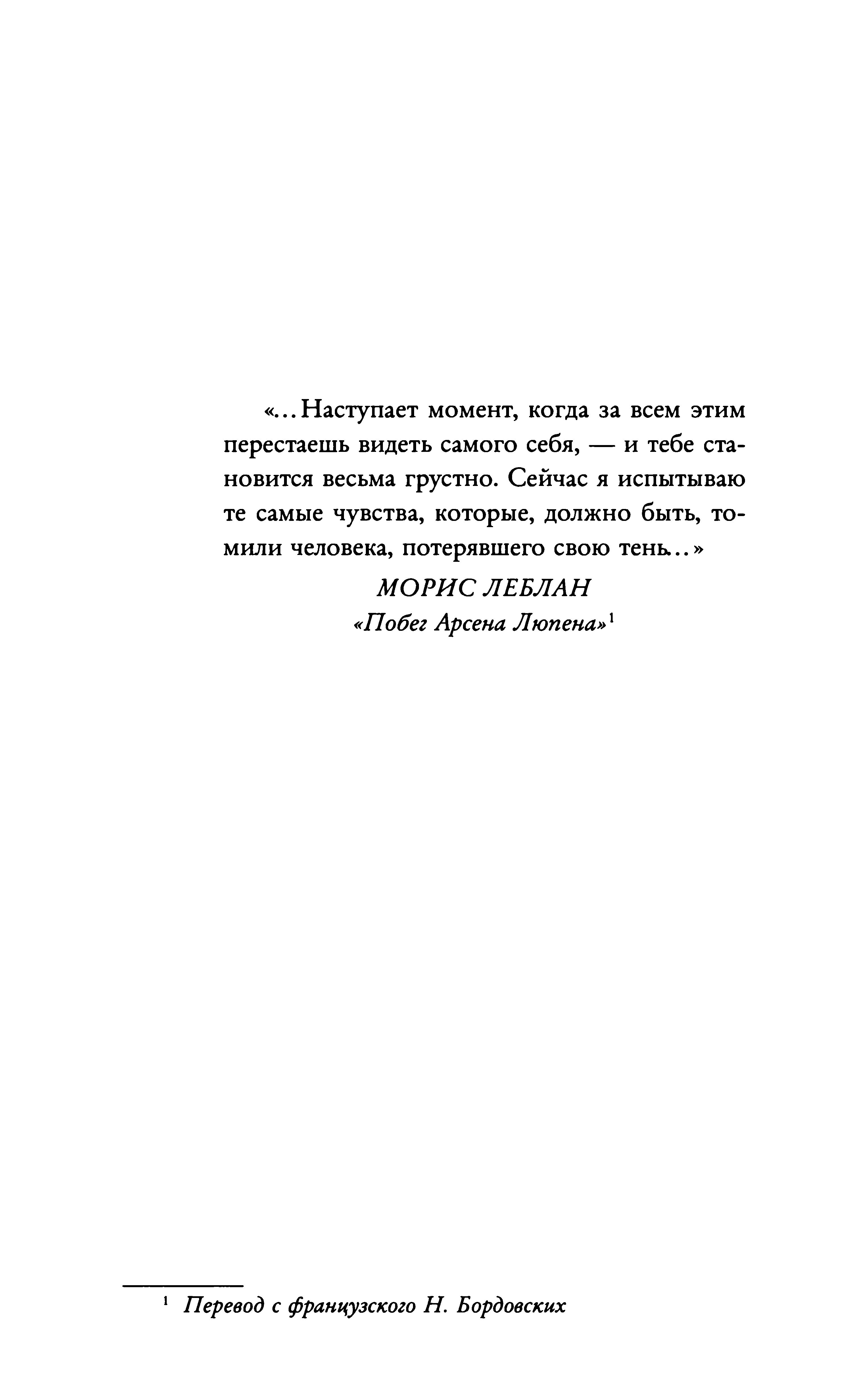 «...Наступает момент, когда за всем этим перестаешь видеть самого себя, — и тебе становится весьма грустно. Сейчас я испытываю те самые чувства, которые, должно быть, томили человека, потерявшего свою тень...»

МОРИС ЛЕБЛАН
«Побег Арсена Люпена»$^1$

$^1$ Перевод с французского Н. Бордовских